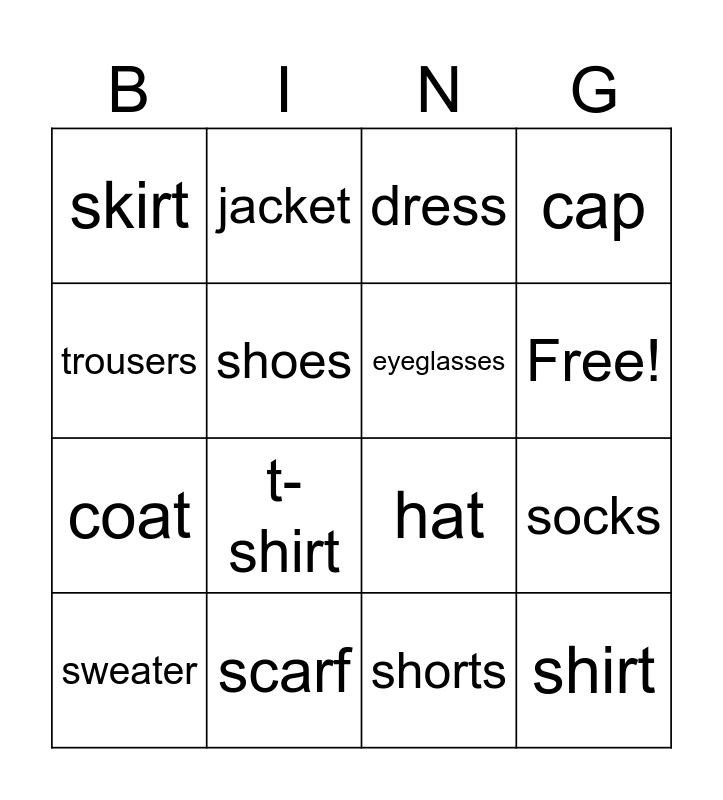 | B | I | N | G |
|---|---|---|---|
| skirt | jacket | dress | cap |
| trousers | shoes | eyeglasses | Free! |
| coat | t-shirt | hat | socks |
| sweater | scarf | shorts | shirt |